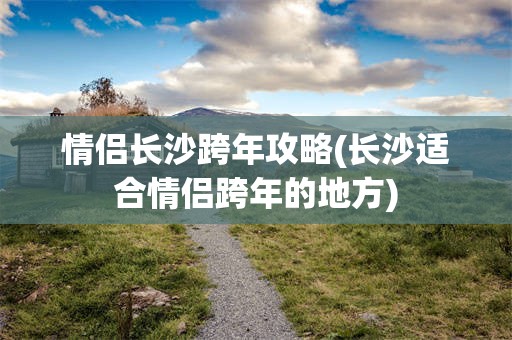 情侣长沙跨年攻略(长沙适合情侣跨年的地方)